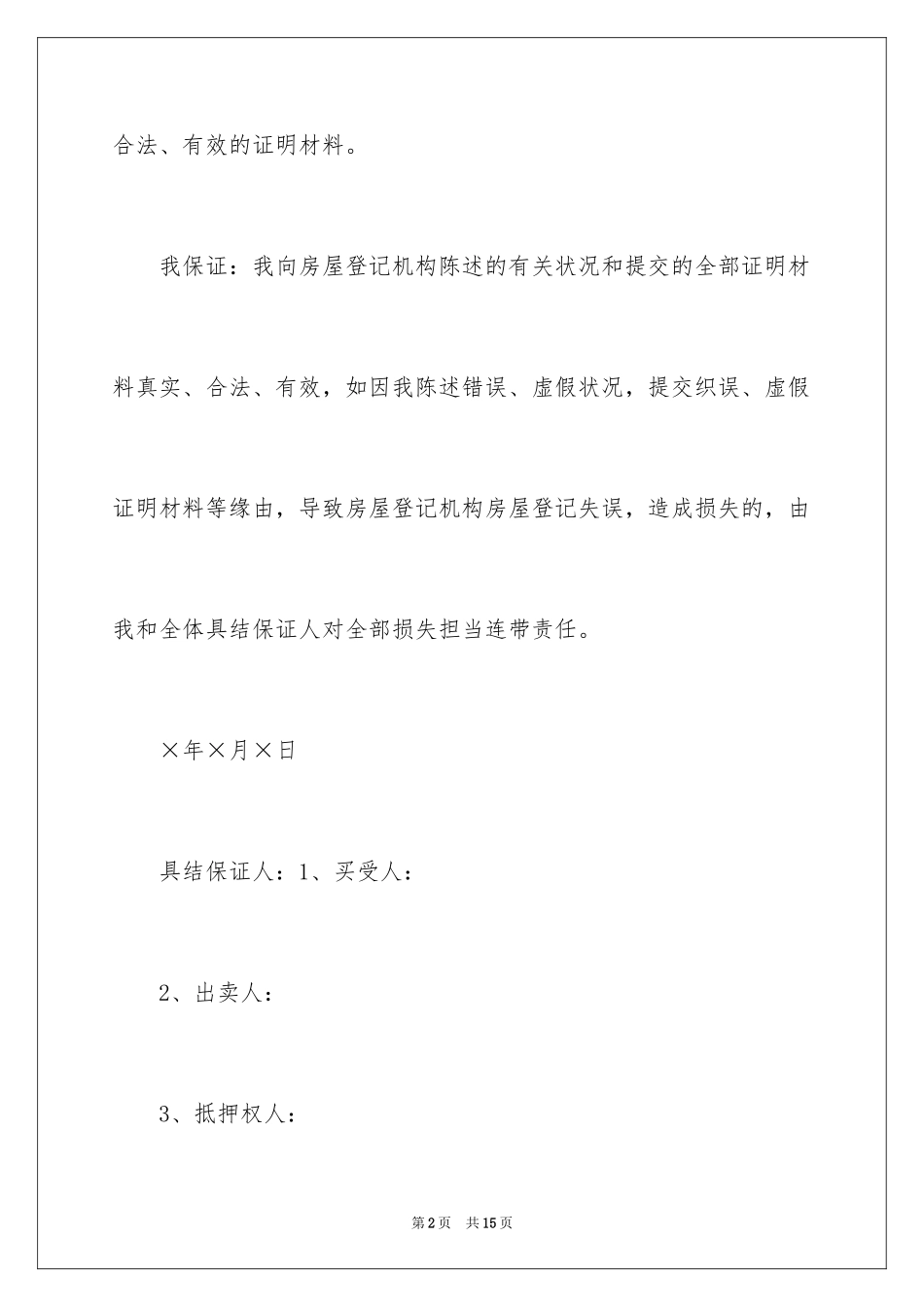 合法、有效的证明材料。

我保证：我向房屋登记机构陈述的有关状况和提交的全部证明材料真实、合法、有效，如因我陈述错误、虚假状况，提交织误、虚假证明材料等缘由，导致房屋登记机构房屋登记失误，造成损失的，由我和全体具结保证人对全部损失担当连带责任。

×年×月×日

具结保证人：1、买受人：

2、出卖人：

3、抵押权人：

第2页　共15页